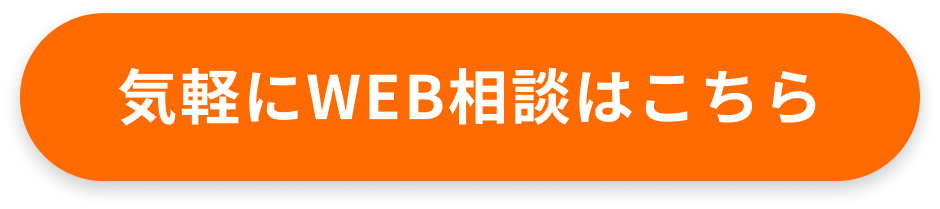 気軽にWEB相談はこちら